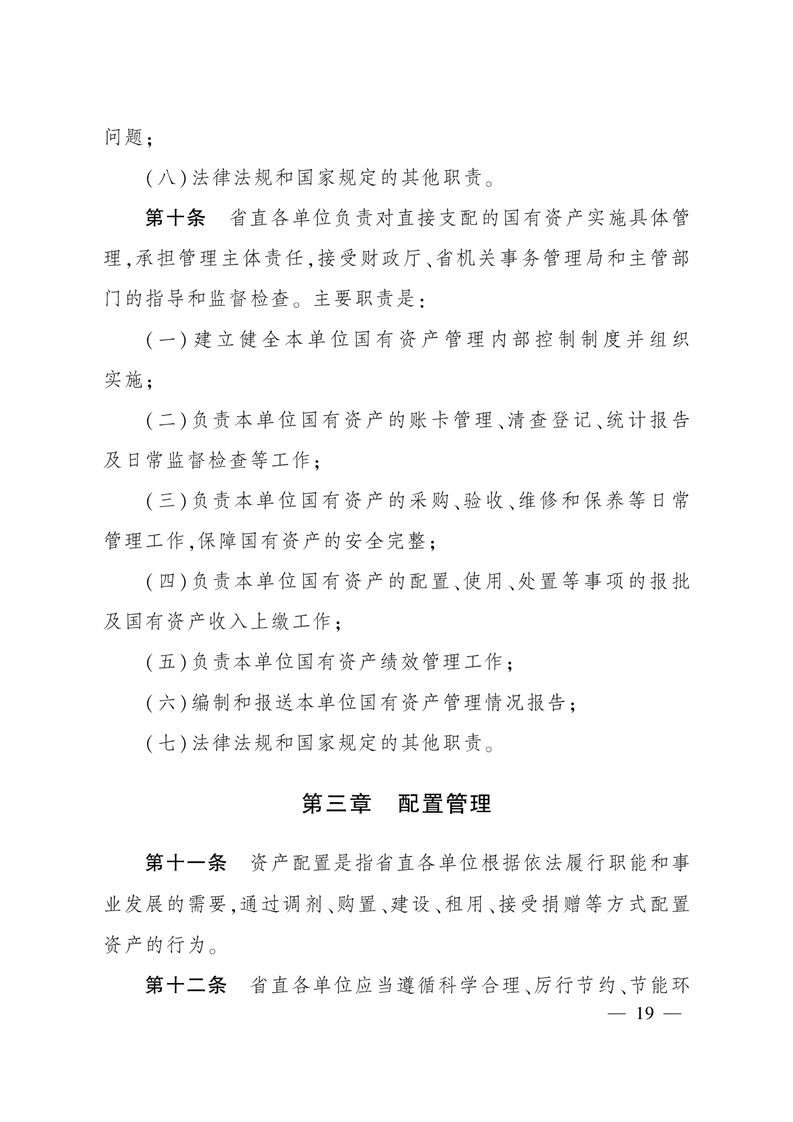 问题;

(八)法律法规和国家规定的其他职责。

第十条　省直各单位负责对直接支配的国有资产实施具体管理,承担管理主体责任,接受财政厅、省机关事务管理局和主管部门的指导和监督检查。主要职责是:

(一)建立健全本单位国有资产管理内部控制制度并组织实施;

(二)负责本单位国有资产的账卡管理、清查登记、统计报告及日常监督检查等工作;

(三)负责本单位国有资产的采购、验收、维修和保养等日常管理工作,保障国有资产的安全完整;

(四)负责本单位国有资产的配置、使用、处置等事项的报批及国有资产收入上缴工作;

(五)负责本单位国有资产绩效管理工作;

(六)编制和报送本单位国有资产管理情况报告;

(七)法律法规和国家规定的其他职责。

第三章　配置管理

第十一条　资产配置是指省直各单位根据依法履行职能和事业发展的需要,通过调剂、购置、建设、租用、接受捐赠等方式配置资产的行为。

第十二条　省直各单位应当遵循科学合理、厉行节约、节能环

— 19 —